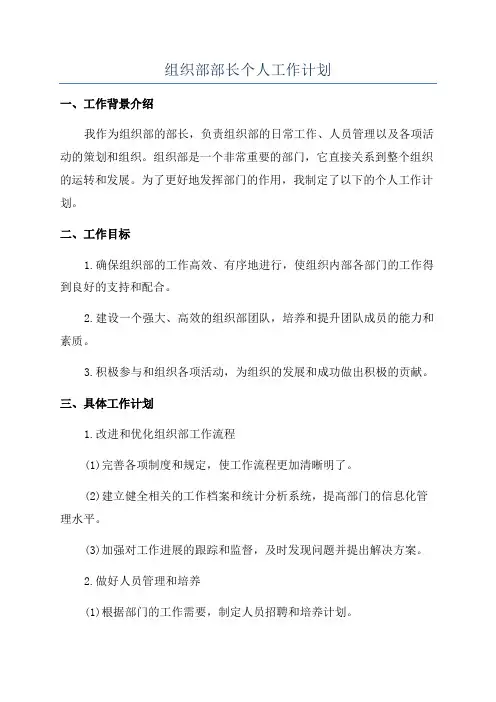 组织部部长个人工作计划

一、工作背景介绍

我作为组织部的部长，负责组织部的日常工作、人员管理以及各项活动的策划和组织。组织部是一个非常重要的部门，它直接关系到整个组织的运转和发展。为了更好地发挥部门的作用，我制定了以下的个人工作计划。

二、工作目标

1.确保组织部的工作高效、有序地进行，使组织内部各部门的工作得到良好的支持和配合。

2.建设一个强大、高效的组织部团队，培养和提升团队成员的能力和素质。

3.积极参与和组织各项活动，为组织的发展和成功做出积极的贡献。

三、具体工作计划

1.改进和优化组织部工作流程

(1)完善各项制度和规定，使工作流程更加清晰明了。

(2)建立健全相关的工作档案和统计分析系统，提高部门的信息化管理水平。

(3)加强对工作进展的跟踪和监督，及时发现问题并提出解决方案。

2.做好人员管理和培养

(1)根据部门的工作需要，制定人员招聘和培养计划。